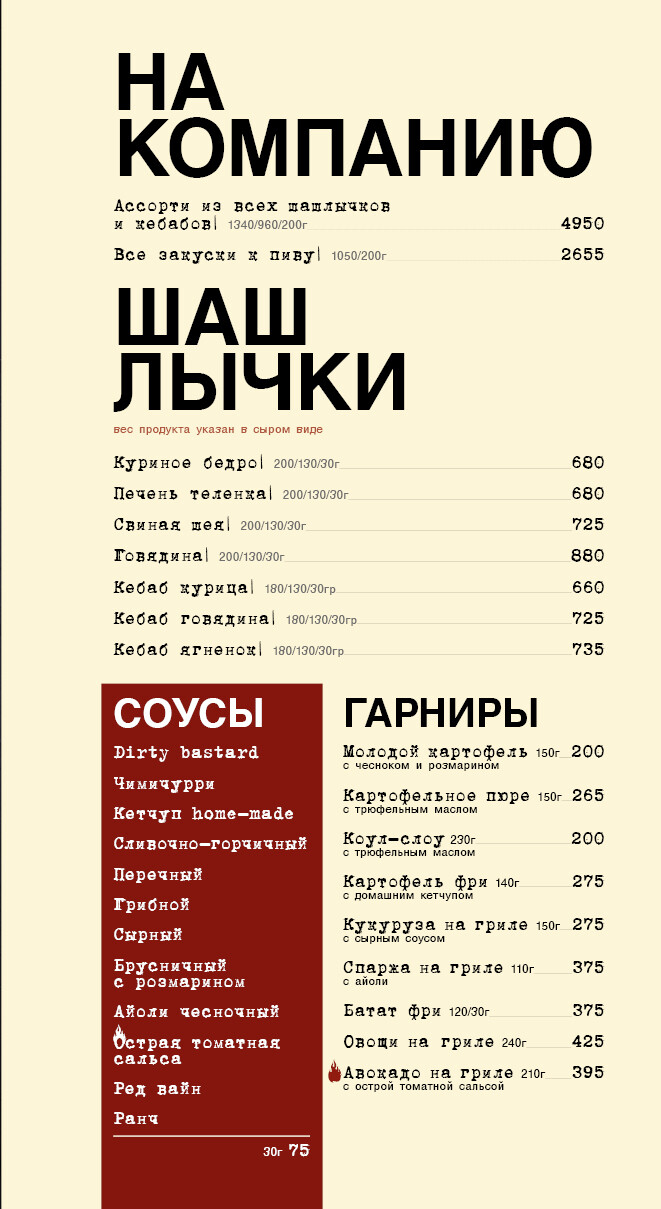 НА КОМПАНИЮ

Ассорти из всех шашлычков и кебабов| 1340/960/200г 4950

Все закуски к пиву| 1050/200г 2655

ШАШ ЛЫЧКИ

вес продукта указан в сыром виде

Куриное бедро| 200/130/30г 680

Печень теленка| 200/130/30г 680

Свиная шея| 200/130/30г 725

Говядина| 200/130/30г 880

Кебаб курица| 180/130/30гр 660

Кебаб говядина| 180/130/30гр 725

Кебаб ягненок| 180/130/30гр 735

СОУСЫ

Dirty bastard

Чимичурри

Кетчуп home-made

Сливочно-горчичный

Перечный

Грибной

Сырный

Брусничный с розмарином

Айоли чесночный

Острая томатная сальса

Ред вайн

Ранч

30г 75

ГАРНИРЫ

Молодой картофель 150г 200
с чесноком и розмарином

Картофельное пюре 150г 265
с трюфельным маслом

Коул-слоу 230г 200
с трюфельным маслом

Картофель фри 140г 275
с домашним кетчупом

Кукуруза на гриле 150г 275
с сырным соусом

Спаржа на гриле 110г 375
с айоли

Батат фри 120/30г 375

Овощи на гриле 240г 425

Авокадо на гриле 210г 395
с острой томатной сальсой